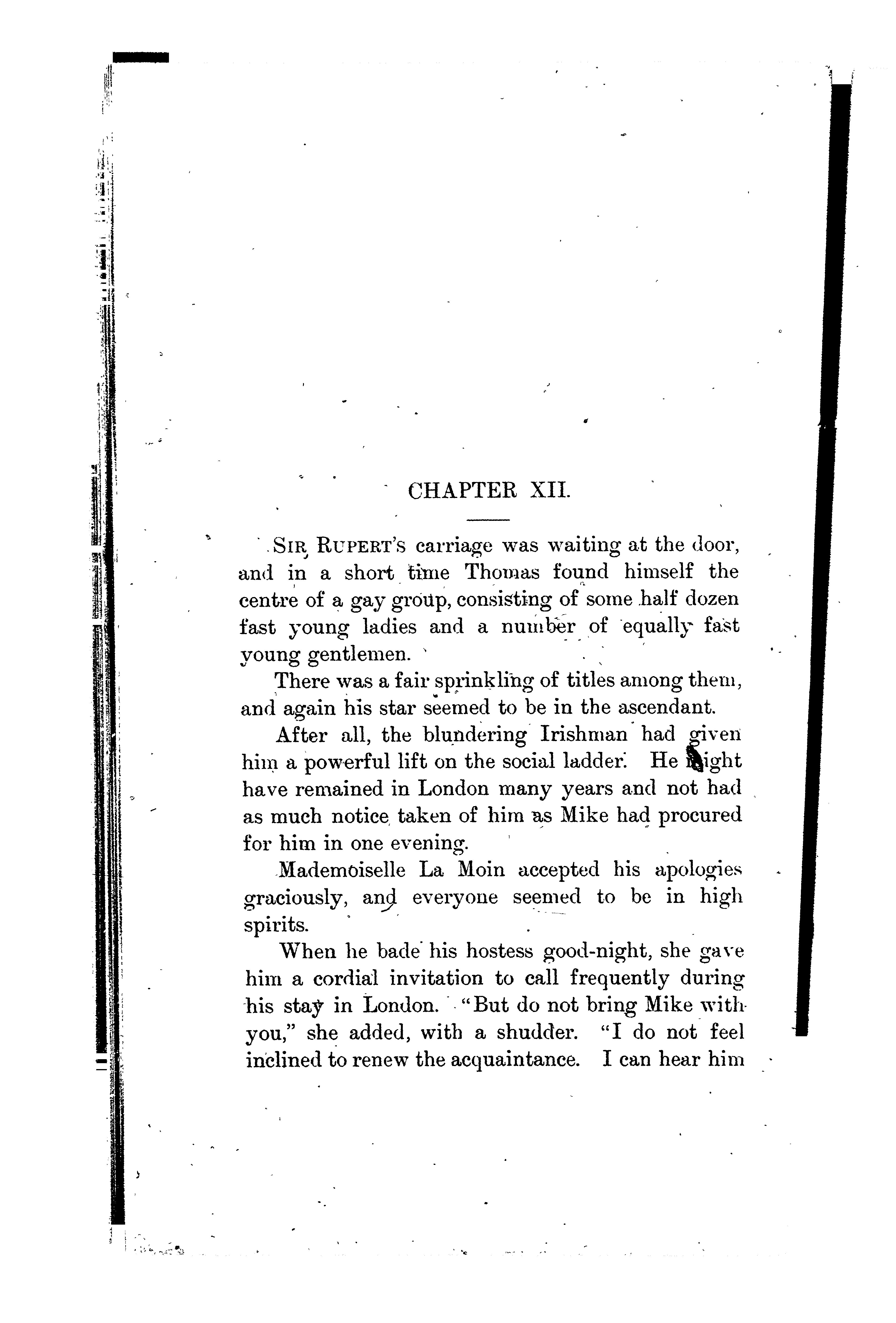 CHAPTER XII.

SIR RUPERT'S carriage was waiting at the door, and in a short time Thomas found himself the centre of a gay group, consisting of some half dozen fast young ladies and a number of equally fast young gentlemen.

There was a fair sprinkling of titles among them, and again his star seemed to be in the ascendant.

After all, the blundering Irishman had given him a powerful lift on the social ladder. He might have remained in London many years and not had as much notice taken of him as Mike had procured for him in one evening.

Mademoiselle La Moin accepted his apologies graciously, and everyone seemed to be in high spirits.

When he bade his hostess good-night, she gave him a cordial invitation to call frequently during his stay in London. "But do not bring Mike with you," she added, with a shudder. "I do not feel inclined to renew the acquaintance. I can hear him